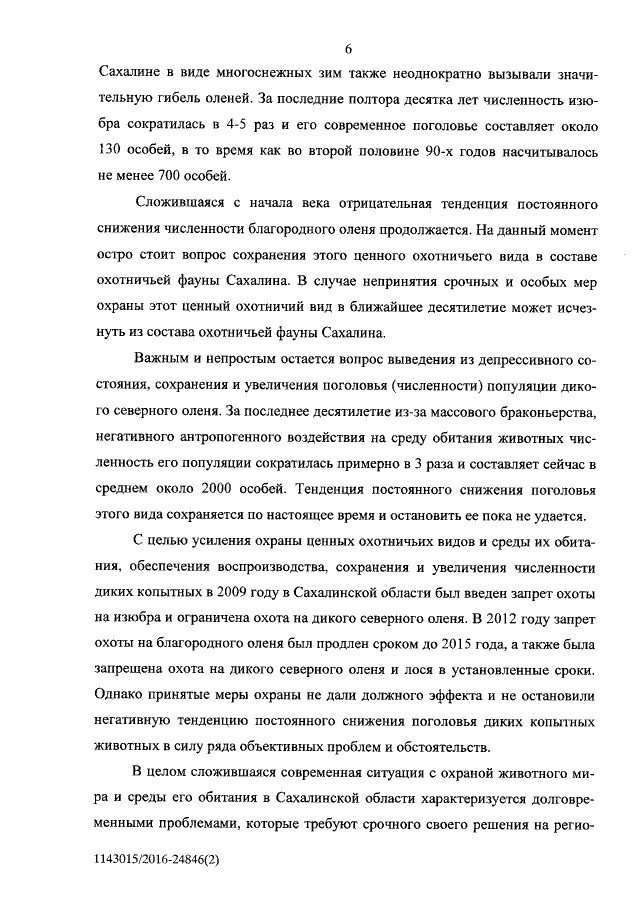 6

Сахалине в виде многоснежных зим также неоднократно вызывали значительную гибель оленей. За последние полтора десятка лет численность изюбра сократилась в 4-5 раз и его современное поголовье составляет около 130 особей, в то время как во второй половине 90-х годов насчитывалось не менее 700 особей.

Сложившаяся с начала века отрицательная тенденция постоянного снижения численности благородного оленя продолжается. На данный момент остро стоит вопрос сохранения этого ценного охотничьего вида в составе охотничьей фауны Сахалина. В случае непринятия срочных и особых мер охраны этот ценный охотничий вид в ближайшее десятилетие может исчезнуть из состава охотничьей фауны Сахалина.

Важным и непростым остается вопрос выведения из депрессивного состояния, сохранения и увеличения поголовья (численности) популяции дикого северного оленя. За последнее десятилетие из-за массового браконьерства, негативного антропогенного воздействия на среду обитания животных численность его популяции сократилась примерно в 3 раза и составляет сейчас в среднем около 2000 особей. Тенденция постоянного снижения поголовья этого вида сохраняется по настоящее время и остановить ее пока не удается.

С целью усиления охраны ценных охотничьих видов и среды их обитания, обеспечения воспроизводства, сохранения и увеличения численности диких копытных в 2009 году в Сахалинской области был введен запрет охоты на изюбра и ограничена охота на дикого северного оленя. В 2012 году запрет охоты на благородного оленя был продлен сроком до 2015 года, а также была запрещена охота на дикого северного оленя и лося в установленные сроки. Однако принятые меры охраны не дали должного эффекта и не остановили негативную тенденцию постоянного снижения поголовья диких копытных животных в силу ряда объективных проблем и обстоятельств.

В целом сложившаяся современная ситуация с охраной животного мира и среды его обитания в Сахалинской области характеризуется долговременными проблемами, которые требуют срочного своего решения на регио-

1143015/2016-24846(2)